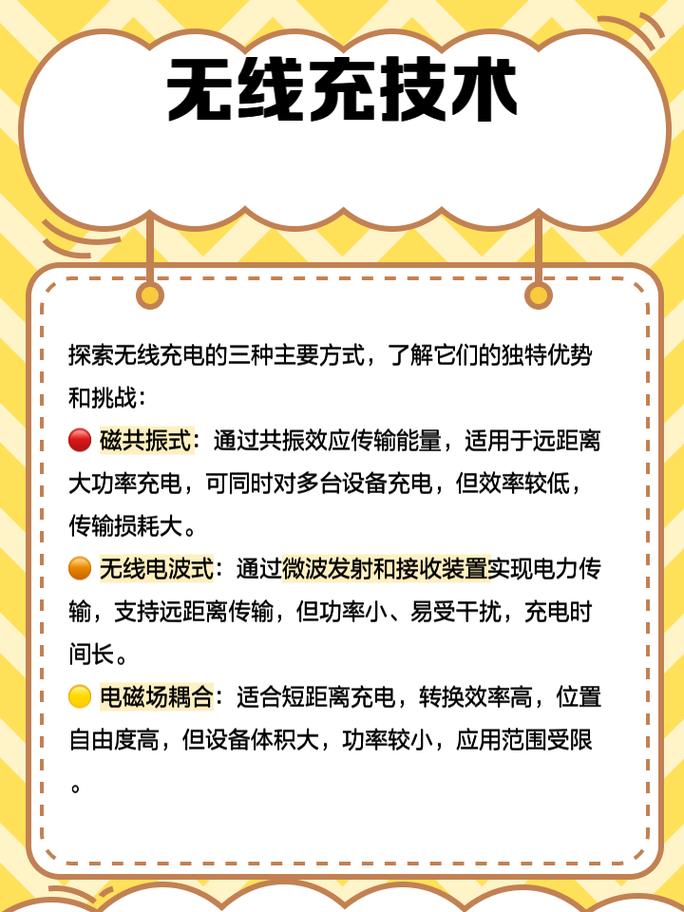 无线充技术

探索无线充电的三种主要方式，了解它们的独特优势和挑战：

🔴 磁共振式：通过共振效应传输能量，适用于远距离大功率充电，可同时对多台设备充电，但效率较低，传输损耗大。

🟠 无线电波式：通过微波发射和接收装置实现电力传输，支持远距离传输，但功率小、易受干扰，充电时间长。

🟡 电磁场耦合：适合短距离充电，转换效率高，位置自由度高，但设备体积大，功率较小，应用范围受限。